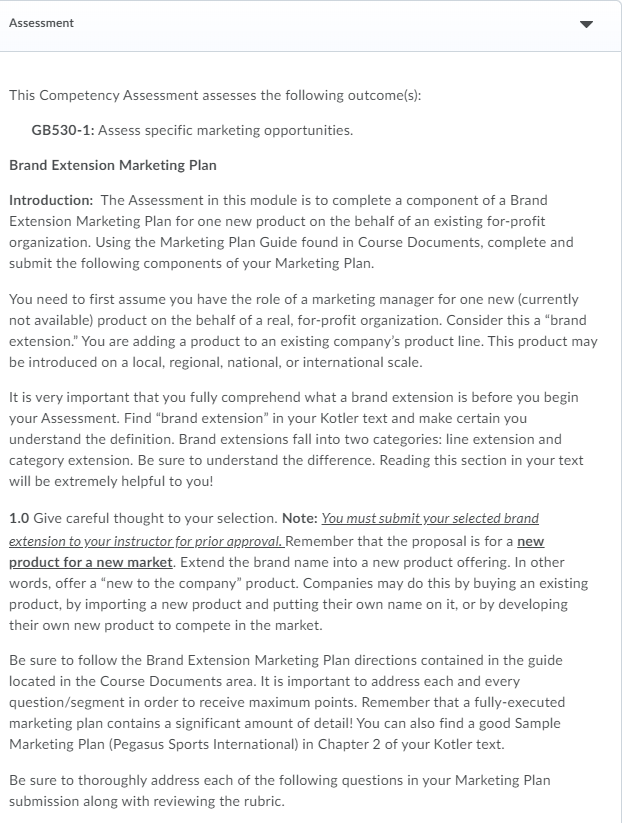 Assessment

This Competency Assessment assesses the following outcome(s):

GB530-1: Assess specific marketing opportunities.

Brand Extension Marketing Plan

Introduction: The Assessment in this module is to complete a component of a Brand Extension Marketing Plan for one new product on the behalf of an existing for-profit organization. Using the Marketing Plan Guide found in Course Documents, complete and submit the following components of your Marketing Plan.

You need to first assume you have the role of a marketing manager for one new (currently not available) product on the behalf of a real, for-profit organization. Consider this a "brand extension." You are adding a product to an existing company's product line. This product may be introduced on a local, regional, national, or international scale.

It is very important that you fully comprehend what a brand extension is before you begin your Assessment. Find "brand extension" in your Kotler text and make certain you understand the definition. Brand extensions fall into two categories: line extension and category extension. Be sure to understand the difference. Reading this section in your text will be extremely helpful to you!

1.0 Give careful thought to your selection. Note: You must submit your selected brand extension to your instructor for prior approval. Remember that the proposal is for a new product for a new market. Extend the brand name into a new product offering. In other words, offer a "new to the company" product. Companies may do this by buying an existing product, by importing a new product and putting their own name on it, or by developing their own new product to compete in the market.

Be sure to follow the Brand Extension Marketing Plan directions contained in the guide located in the Course Documents area. It is important to address each and every question/segment in order to receive maximum points. Remember that a fully-executed marketing plan contains a significant amount of detail! You can also find a good Sample Marketing Plan (Pegasus Sports International) in Chapter 2 of your Kotler text.

Be sure to thoroughly address each of the following questions in your Marketing Plan submission along with reviewing the rubric.